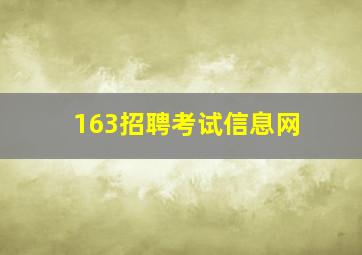 163招聘考试信息网